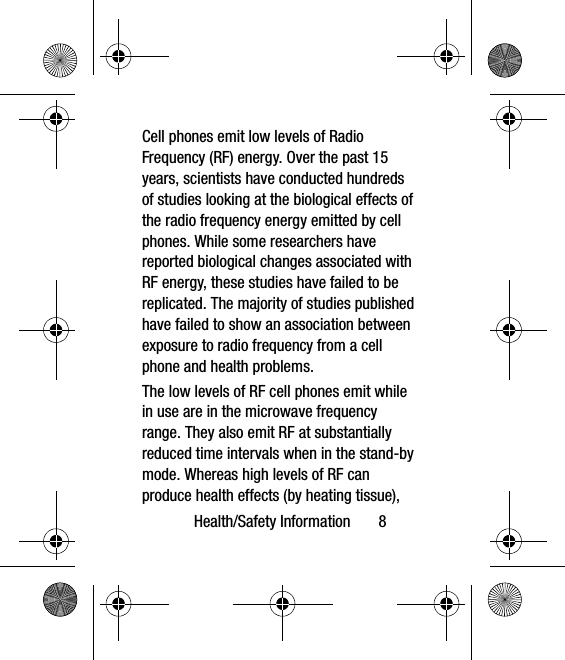 Cell phones emit low levels of Radio Frequency (RF) energy. Over the past 15 years, scientists have conducted hundreds of studies looking at the biological effects of the radio frequency energy emitted by cell phones. While some researchers have reported biological changes associated with RF energy, these studies have failed to be replicated. The majority of studies published have failed to show an association between exposure to radio frequency from a cell phone and health problems.

The low levels of RF cell phones emit while in use are in the microwave frequency range. They also emit RF at substantially reduced time intervals when in the stand-by mode. Whereas high levels of RF can produce health effects (by heating tissue),

Health/Safety Information 8